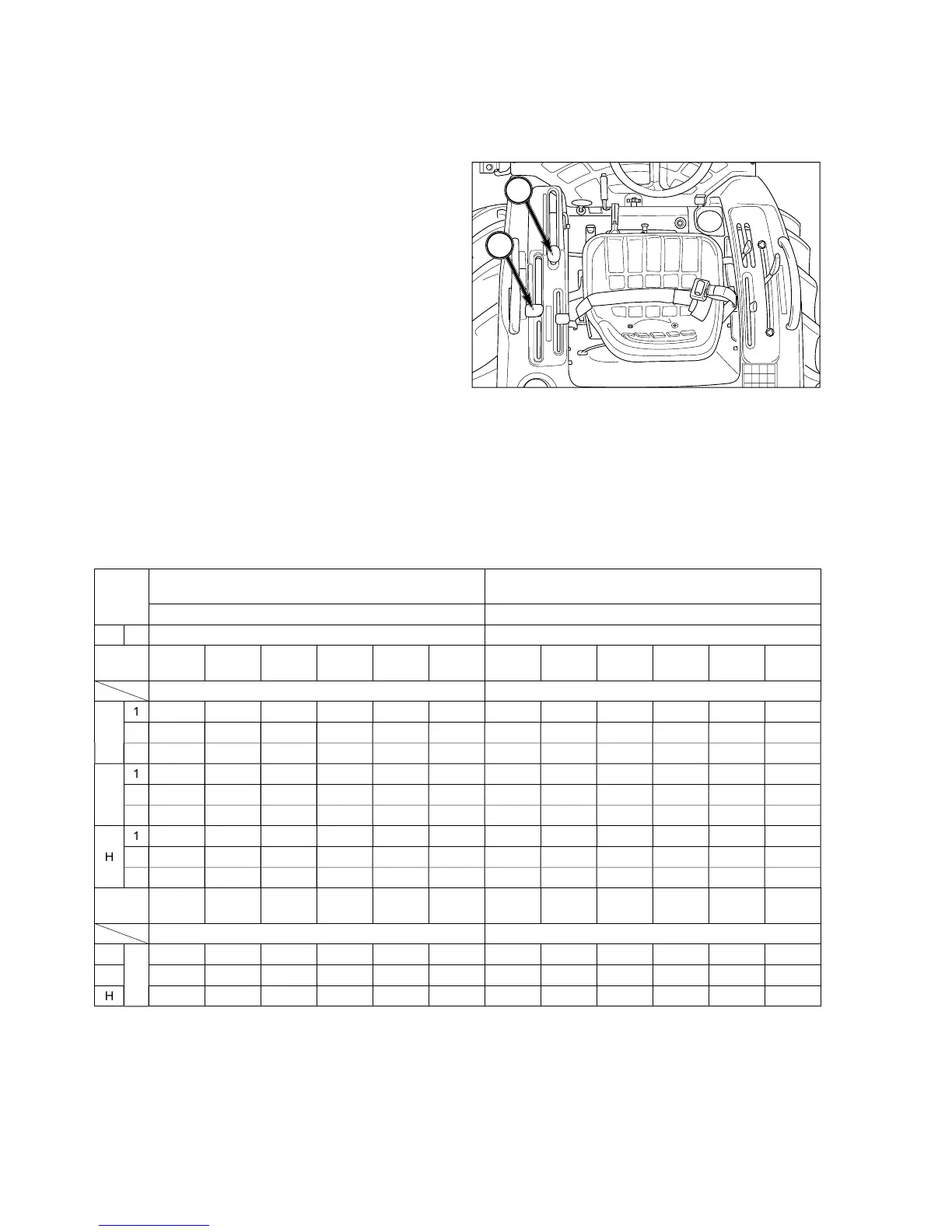 1

1

1

H

H